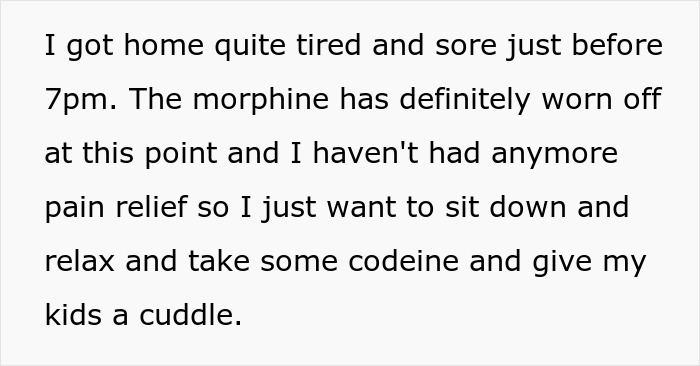 I got home quite tired and sore just before 7pm. The morphine has definitely worn off at this point and I haven't had anymore pain relief so I just want to sit down and relax and take some codeine and give my kids a cuddle.